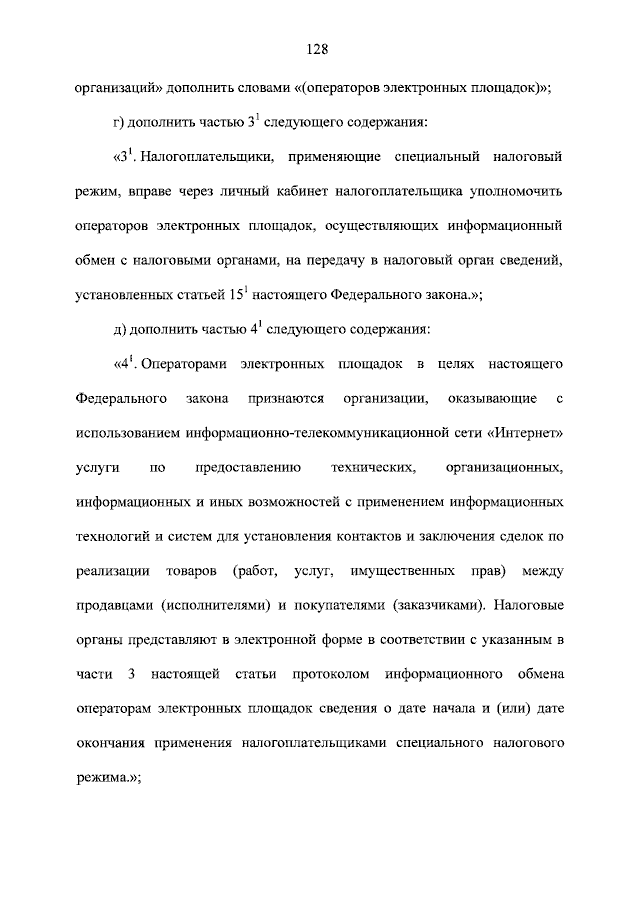 128

организаций» дополнить словами «(операторов электронных площадок)»;

г) дополнить частью $3^1$ следующего содержания:

«$3^1$. Налогоплательщики, применяющие специальный налоговый режим, вправе через личный кабинет налогоплательщика уполномочить операторов электронных площадок, осуществляющих информационный обмен с налоговыми органами, на передачу в налоговый орган сведений, установленных статьей $15^1$ настоящего Федерального закона.»;

д) дополнить частью $4^1$ следующего содержания:

«$4^1$. Операторами электронных площадок в целях настоящего Федерального закона признаются организации, оказывающие с использованием информационно-телекоммуникационной сети «Интернет» услуги по предоставлению технических, организационных, информационных и иных возможностей с применением информационных технологий и систем для установления контактов и заключения сделок по реализации товаров (работ, услуг, имущественных прав) между продавцами (исполнителями) и покупателями (заказчиками). Налоговые органы представляют в электронной форме в соответствии с указанным в части 3 настоящей статьи протоколом информационного обмена операторам электронных площадок сведения о дате начала и (или) дате окончания применения налогоплательщиками специального налогового режима.»;